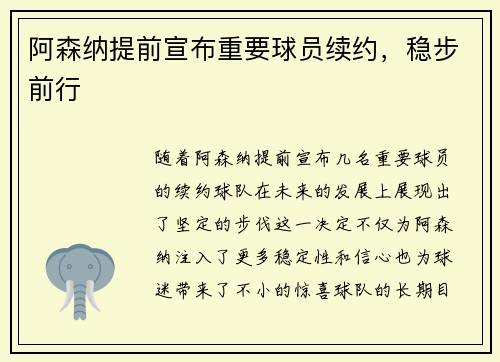 阿森纳提前宣布重要球员续约，稳步前行

随着阿森纳提前宣布几名重要球员的续约球队在未来的发展上展现出了坚定的步伐这一决定不仅为阿森纳注入了更多稳定性和信心也为球迷带来了不小的惊喜球队的长期目